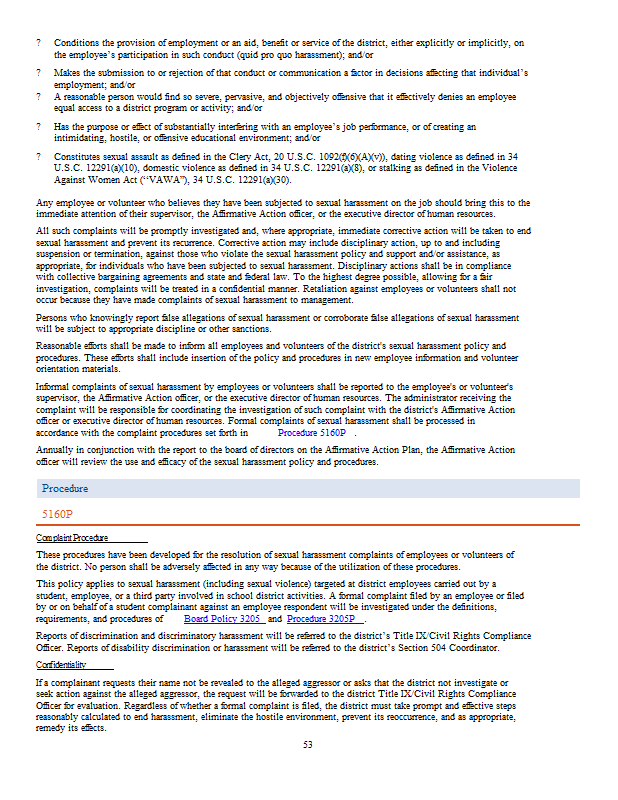 ? Conditions the provision of employment or an aid, benefit or service of the district, either explicitly or implicitly, on the employee's participation in such conduct (quid pro quo harassment); and/or

? Makes the submission to or rejection of that conduct or communication a factor in decisions affecting that individual's employment; and/or

? A reasonable person would find so severe, pervasive, and objectively offensive that it effectively denies an employee equal access to a district program or activity; and/or

? Has the purpose or effect of substantially interfering with an employee's job performance, or of creating an intimidating, hostile, or offensive educational environment; and/or

? Constitutes sexual assault as defined in the Clery Act, 20 U.S.C. 1092(f)(6)(A)(v)), dating violence as defined in 34 U.S.C. 12291(a)(10), domestic violence as defined in 34 U.S.C. 12291(a)(8), or stalking as defined in the Violence Against Women Act ("VAWA"), 34 U.S.C. 12291(a)(30).

Any employee or volunteer who believes they have been subjected to sexual harassment on the job should bring this to the immediate attention of their supervisor, the Affirmative Action officer, or the executive director of human resources.

All such complaints will be promptly investigated and, where appropriate, immediate corrective action will be taken to end sexual harassment and prevent its recurrence. Corrective action may include disciplinary action, up to and including suspension or termination, against those who violate the sexual harassment policy and support and/or assistance, as appropriate, for individuals who have been subjected to sexual harassment. Disciplinary actions shall be in compliance with collective bargaining agreements and state and federal law. To the highest degree possible, allowing for a fair investigation, complaints will be treated in a confidential manner. Retaliation against employees or volunteers shall not occur because they have made complaints of sexual harassment to management.

Persons who knowingly report false allegations of sexual harassment or corroborate false allegations of sexual harassment will be subject to appropriate discipline or other sanctions.

Reasonable efforts shall be made to inform all employees and volunteers of the district's sexual harassment policy and procedures. These efforts shall include insertion of the policy and procedures in new employee information and volunteer orientation materials.

Informal complaints of sexual harassment by employees or volunteers shall be reported to the employee's or volunteer's supervisor, the Affirmative Action officer, or the executive director of human resources. The administrator receiving the complaint will be responsible for coordinating the investigation of such complaint with the district's Affirmative Action officer or executive director of human resources. Formal complaints of sexual harassment shall be processed in accordance with the complaint procedures set forth in Procedure 5160P .

Annually in conjunction with the report to the board of directors on the Affirmative Action Plan, the Affirmative Action officer will review the use and efficacy of the sexual harassment policy and procedures.

Procedure

5160P

Complaint Procedure

These procedures have been developed for the resolution of sexual harassment complaints of employees or volunteers of the district. No person shall be adversely affected in any way because of the utilization of these procedures.

This policy applies to sexual harassment (including sexual violence) targeted at district employees carried out by a student, employee, or a third party involved in school district activities. A formal complaint filed by an employee or filed by or on behalf of a student complainant against an employee respondent will be investigated under the definitions, requirements, and procedures of Board Policy 3205 and Procedure 3205P .

Reports of discrimination and discriminatory harassment will be referred to the district's Title IX/Civil Rights Compliance Officer. Reports of disability discrimination or harassment will be referred to the district's Section 504 Coordinator.

Confidentiality

If a complainant requests their name not be revealed to the alleged aggressor or asks that the district not investigate or seek action against the alleged aggressor, the request will be forwarded to the district Title IX/Civil Rights Compliance Officer for evaluation. Regardless of whether a formal complaint is filed, the district must take prompt and effective steps reasonably calculated to end harassment, eliminate the hostile environment, prevent its reoccurrence, and as appropriate, remedy its effects.

53